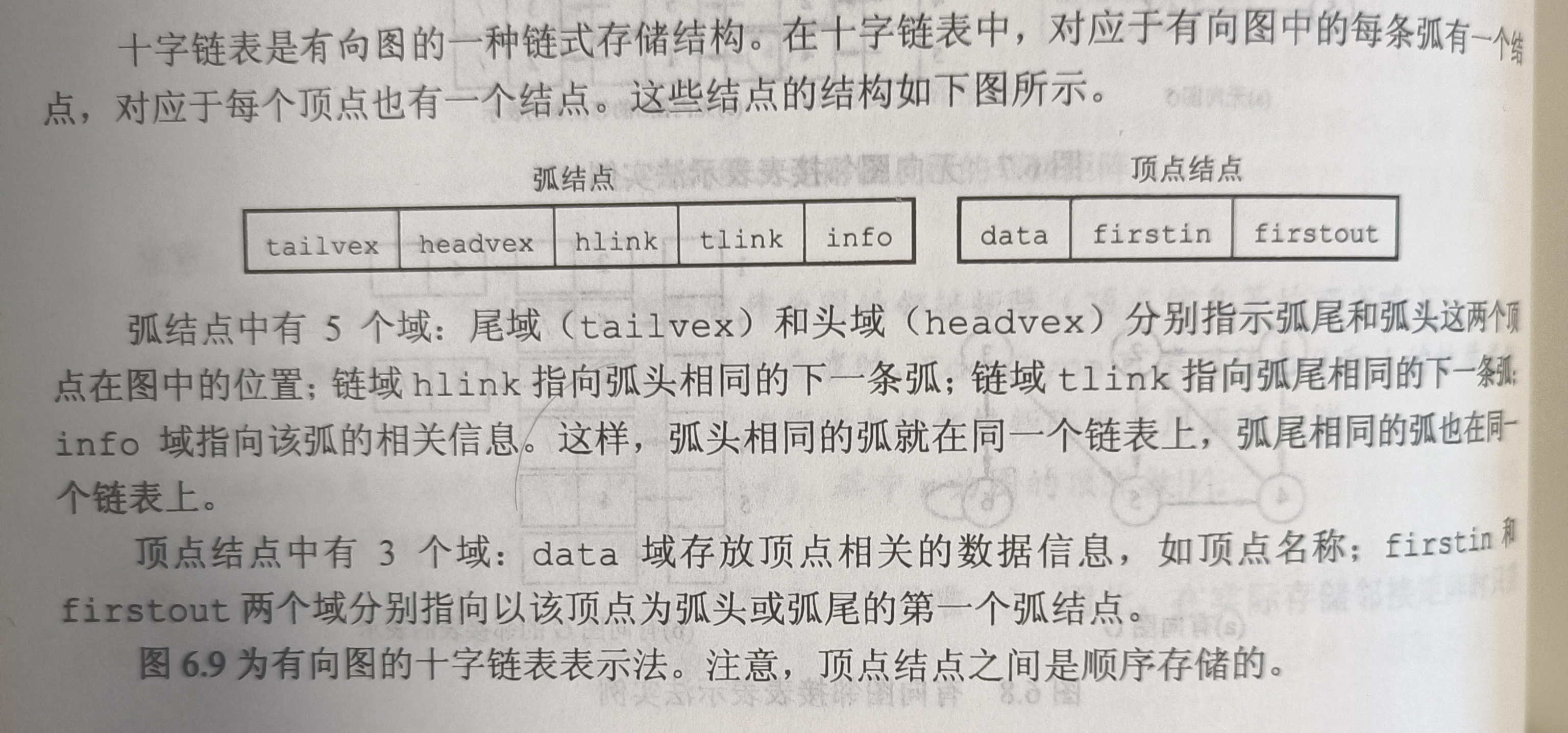 十字链表是有向图的一种链式存储结构。在十字链表中，对应于有向图中的每条弧有一个结点，对应于每个顶点也有一个结点。这些结点的结构如下图所示。

弧结点

| tailvex | headvex | hlink | tlink | info |
|---|---|---|---|---|

顶点结点

| data | firstin | firstout |
|---|---|---|

弧结点中有5个域：尾域（tailvex）和头域（headvex）分别指示弧尾和弧头这两个顶点在图中的位置；链域hlink指向弧头相同的下一条弧；链域tlink指向弧尾相同的下一条弧；info域指向该弧的相关信息。这样，弧头相同的弧就在同一个链表上，弧尾相同的弧也在同一个链表上。

顶点结点中有3个域：data域存放顶点相关的数据信息，如顶点名称；firstin和firstout两个域分别指向以该顶点为弧头或弧尾的第一个弧结点。

图6.9为有向图的十字链表表示法。注意，顶点结点之间是顺序存储的。